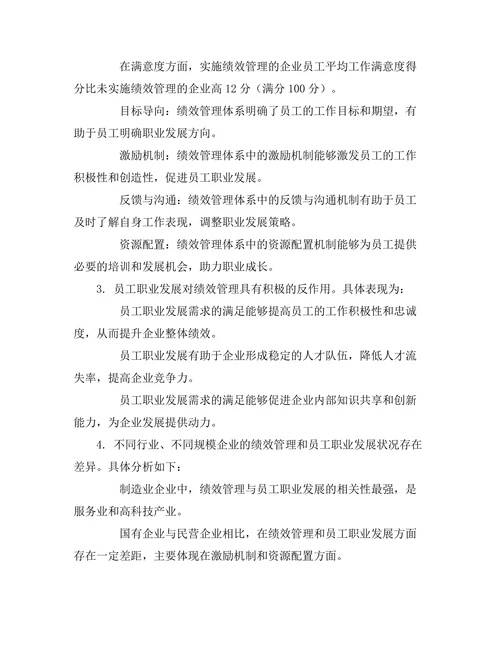 在满意度方面，实施绩效管理的企业员工平均工作满意度得分比未实施绩效管理的企业高 12 分（满分 100 分）。

目标导向：绩效管理体系明确了员工的工作目标和期望，有助于员工明确职业发展方向。

激励机制：绩效管理体系中的激励机制能够激发员工的工作积极性和创造性，促进员工职业发展。

反馈与沟通：绩效管理体系中的反馈与沟通机制有助于员工及时了解自身工作表现，调整职业发展策略。

资源配置：绩效管理体系中的资源配置机制能够为员工提供必要的培训和发展机会，助力职业成长。

3. 员工职业发展对绩效管理具有积极的反作用。具体表现为：

员工职业发展需求的满足能够提高员工的工作积极性和忠诚度，从而提升企业整体绩效。

员工职业发展有助于企业形成稳定的人才队伍，降低人才流失率，提高企业竞争力。

员工职业发展需求的满足能够促进企业内部知识共享和创新能力，为企业发展提供动力。

4. 不同行业、不同规模企业的绩效管理和员工职业发展状况存在差异。具体分析如下：

制造业企业中，绩效管理与员工职业发展的相关性最强，是服务业和高科技产业。

国有企业与民营企业相比，在绩效管理和员工职业发展方面存在一定差距，主要体现在激励机制和资源配置方面。